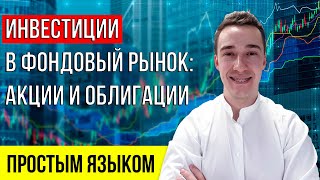 ИНВЕСТИЦИИ
В ФОНДОВЫЙ РЫНОК:
АКЦИИ И ОБЛИГАЦИИ

ПРОСТЫМ ЯЗЫКОМ